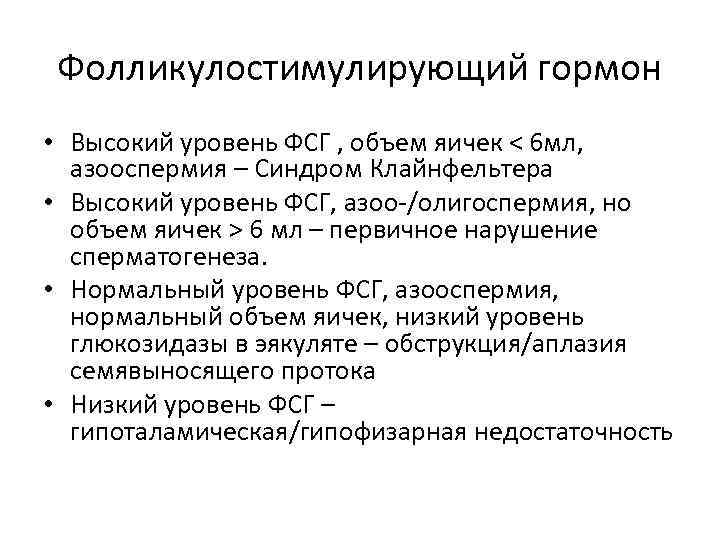 Фолликулостимулирующий гормон

• Высокий уровень ФСГ , объем яичек < 6мл, азооспермия – Синдром Клайнфельтера
• Высокий уровень ФСГ, азоо-/олигоспермия, но объем яичек > 6 мл – первичное нарушение сперматогенеза.
• Нормальный уровень ФСГ, азооспермия, нормальный объем яичек, низкий уровень глюкозидазы в эякуляте – обструкция/аплазия семявыносящего протока
• Низкий уровень ФСГ – гипоталамическая/гипофизарная недостаточность